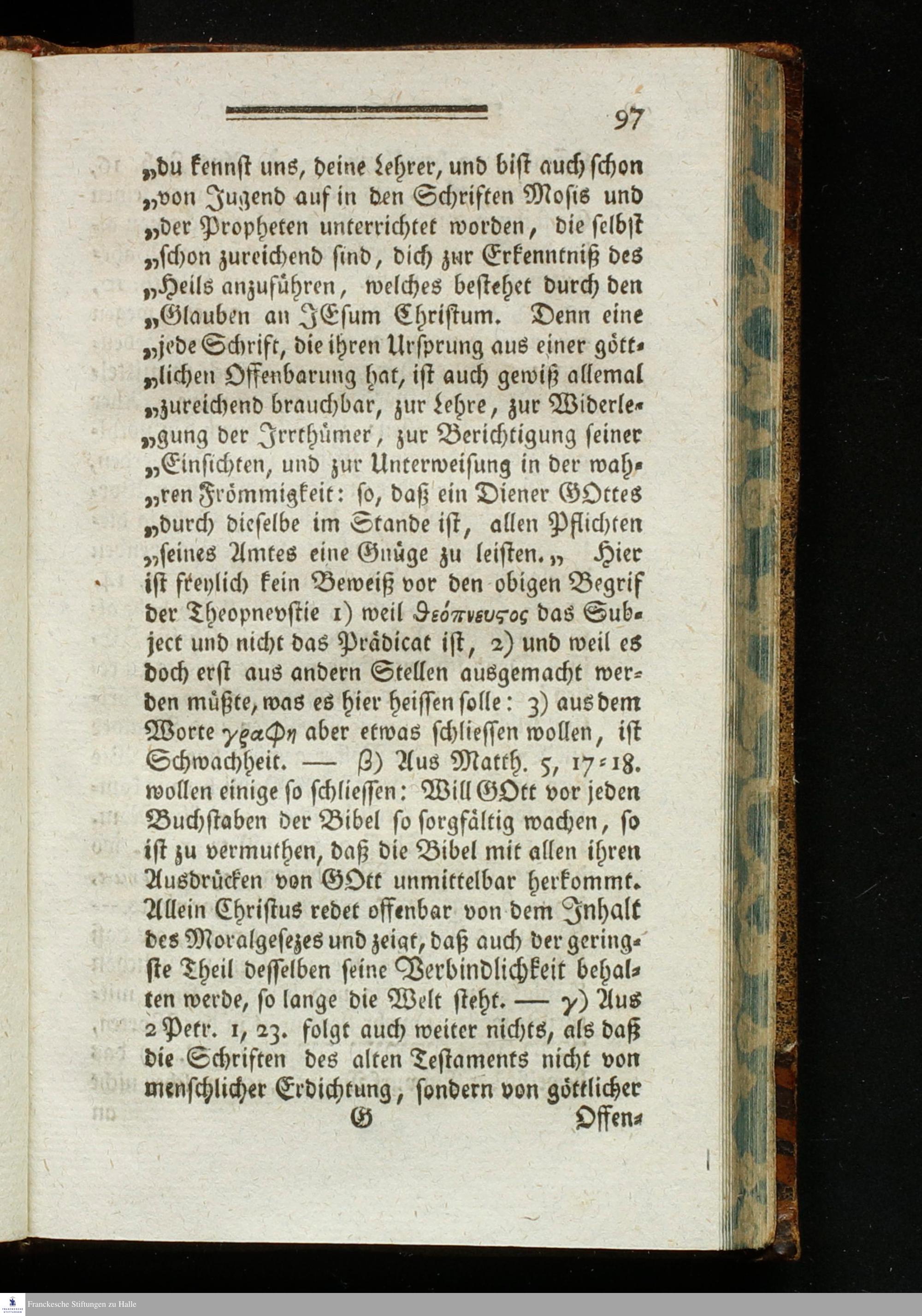 97

„du kennst uns, deine Lehrer, und bist auch schon „von Jugend auf in den Schriften Mosis und „der Propheten unterrichtet worden, die selbst „schon zureichend sind, dich zur Erkenntniß des „Heils anzuführen, welches bestehet durch den „Glauben an JEsum Christum. Denn eine „jede Schrift, die ihren Ursprung aus einer gött„lichen Offenbarung hat, ist auch gewiß allemal „zureichend brauchbar, zur Lehre, zur Widerle„gung der Irrthümer, zur Berichtigung seiner „Einsichten, und zur Unterweisung in der wah„ren Frömmigkeit: so, daß ein Diener GOttes „durch dieselbe im Stande ist, allen Pflichten „seines Amtes eine Gnüge zu leisten.„ Hier ist freylich kein Beweiß vor den obigen Begrif der Theopnevstie 1) weil θεόπνευστος das Subject und nicht das Prädicat ist, 2) und weil es doch erst aus andern Stellen ausgemacht werden müßte, was es hier heissen solle: 3) aus dem Worte γραφη aber etwas schliessen wollen, ist Schwachheit. — β) Aus Matth. 5, 17-18. wollen einige so schliessen: Will GOtt vor jeden Buchstaben der Bibel so sorgfältig wachen, so ist zu vermuthen, daß die Bibel mit allen ihren Ausdrücken von GOtt unmittelbar herkommt. Allein Christus redet offenbar von dem Inhalt des Moralgesezes und zeigt, daß auch der geringste Theil desselben seine Verbindlichkeit behalten werde, so lange die Welt steht. — γ) Aus 2 Petr. 1, 23. folgt auch weiter nichts, als daß die Schriften des alten Testaments nicht von menschlicher Erdichtung, sondern von göttlicher

G Offen-

Franckesche Stiftungen zu Halle